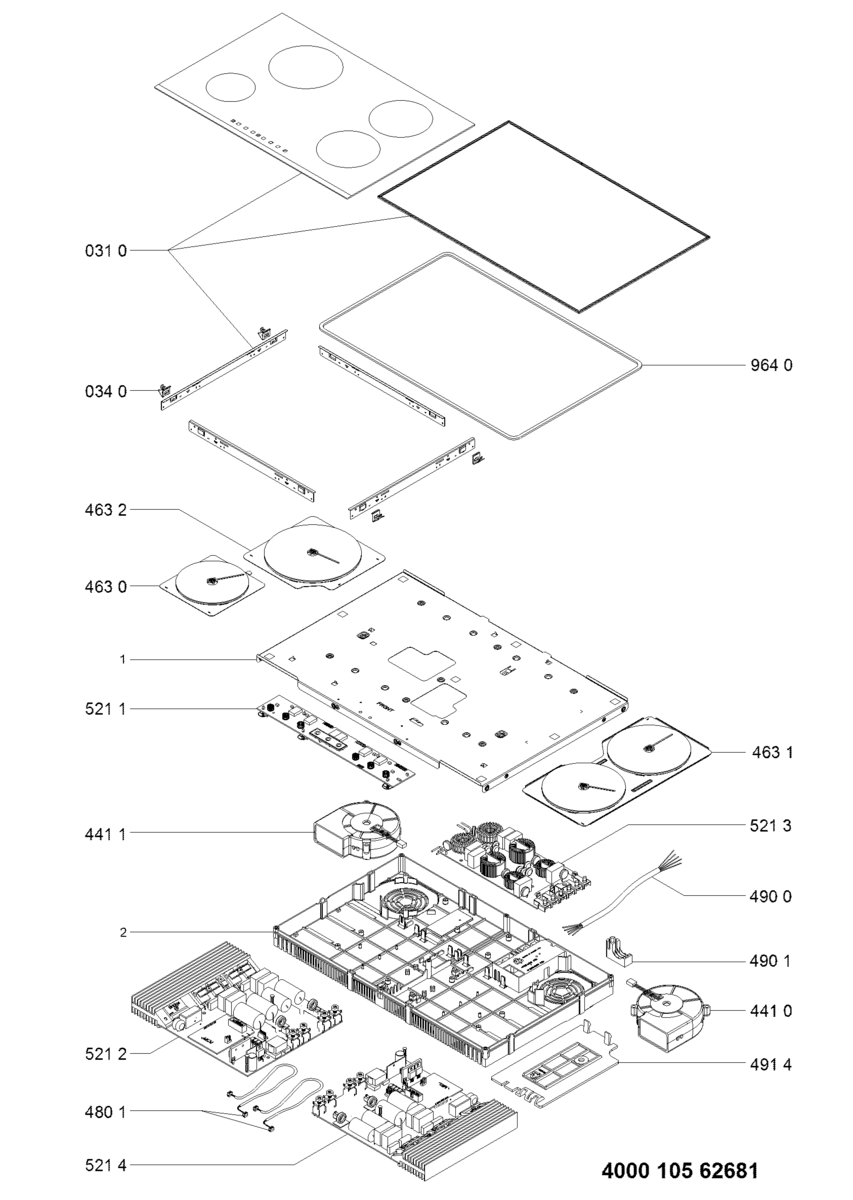 031 0

034 0

964 0

463 2

463 0

1

521 1

463 1

441 1

521 3

490 0

2

490 1

441 0

521 2

491 4

480 1

521 4

4000 105 62681